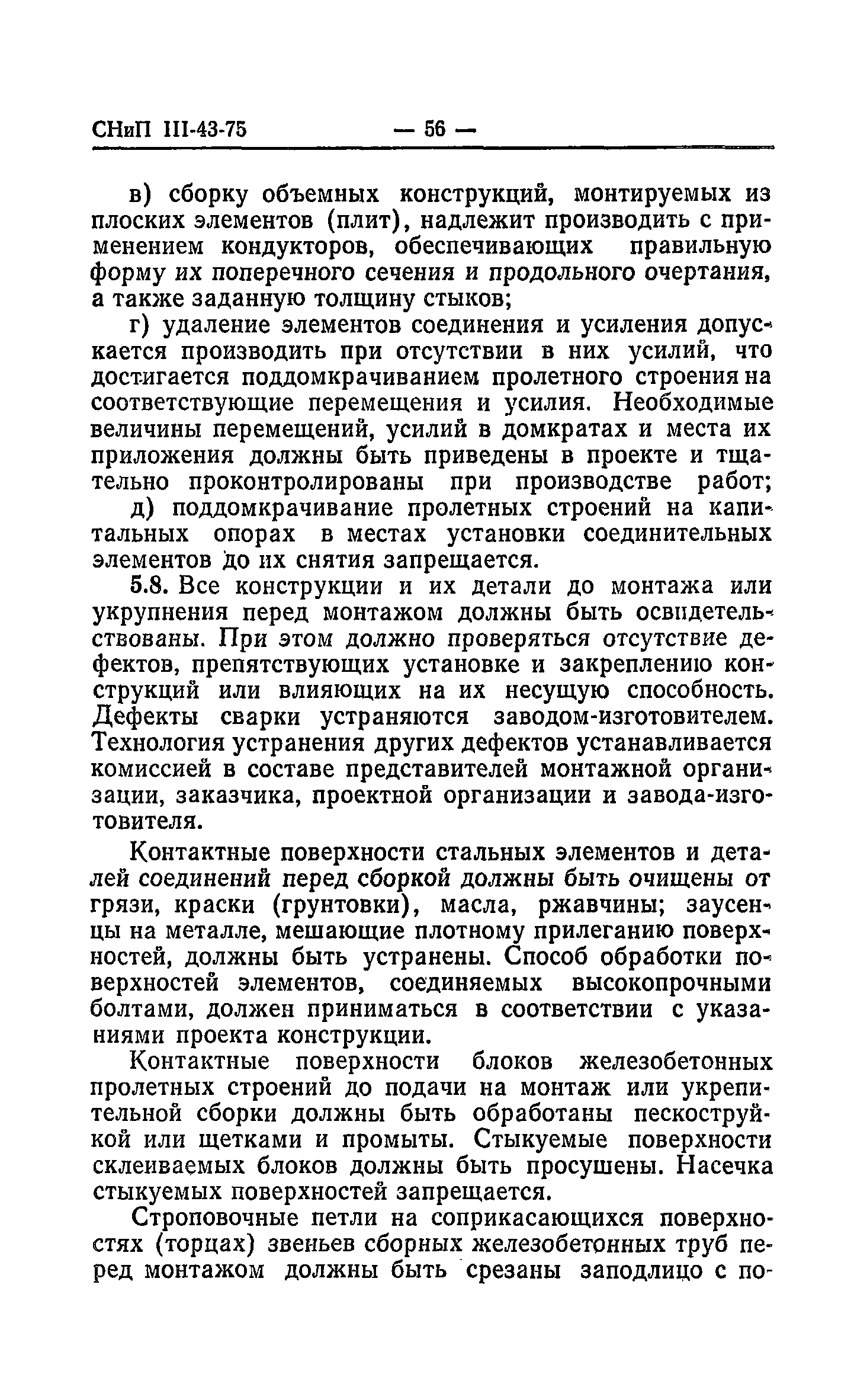 СНиП III-43-75 — 56 —

в) сборку объемных конструкций, монтируемых из плоских элементов (плит), надлежит производить с применением кондукторов, обеспечивающих правильную форму их поперечного сечения и продольного очертания, а также заданную толщину стыков;

г) удаление элементов соединения и усиления допускается производить при отсутствии в них усилий, что достигается поддомкрачиванием пролетного строения на соответствующие перемещения и усилия. Необходимые величины перемещений, усилий в домкратах и места их приложения должны быть приведены в проекте и тщательно проконтролированы при производстве работ;

д) поддомкрачивание пролетных строений на капитальных опорах в местах установки соединительных элементов до их снятия запрещается.

5.8. Все конструкции и их детали до монтажа или укрупнения перед монтажом должны быть освидетельствованы. При этом должно проверяться отсутствие дефектов, препятствующих установке и закреплению конструкций или влияющих на их несущую способность. Дефекты сварки устраняются заводом-изготовителем. Технология устранения других дефектов устанавливается комиссией в составе представителей монтажной организации, заказчика, проектной организации и завода-изготовителя.

Контактные поверхности стальных элементов и деталей соединений перед сборкой должны быть очищены от грязи, краски (грунтовки), масла, ржавчины; заусенцы на металле, мешающие плотному прилеганию поверхностей, должны быть устранены. Способ обработки поверхностей элементов, соединяемых высокопрочными болтами, должен приниматься в соответствии с указаниями проекта конструкции.

Контактные поверхности блоков железобетонных пролетных строений до подачи на монтаж или укрепительной сборки должны быть обработаны пескоструйкой или щетками и промыты. Стыкуемые поверхности склеиваемых блоков должны быть просушены. Насечка стыкуемых поверхностей запрещается.

Строповочные петли на соприкасающихся поверхностях (торцах) звеньев сборных железобетонных труб перед монтажом должны быть срезаны заподлицо с по-